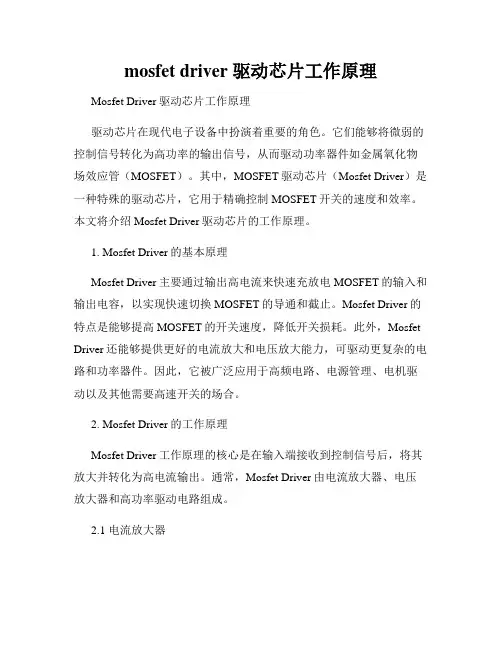 mosfet driver 驱动芯片工作原理

Mosfet Driver 驱动芯片工作原理

驱动芯片在现代电子设备中扮演着重要的角色。它们能够将微弱的控制信号转化为高功率的输出信号，从而驱动功率器件如金属氧化物场效应管（MOSFET）。其中，MOSFET 驱动芯片（Mosfet Driver）是一种特殊的驱动芯片，它用于精确控制 MOSFET 开关的速度和效率。本文将介绍 Mosfet Driver 驱动芯片的工作原理。

1. Mosfet Driver 的基本原理

Mosfet Driver 主要通过输出高电流来快速充放电 MOSFET 的输入和输出电容，以实现快速切换 MOSFET 的导通和截止。Mosfet Driver 的特点是能够提高 MOSFET 的开关速度，降低开关损耗。此外，Mosfet Driver 还能够提供更好的电流放大和电压放大能力，可驱动更复杂的电路和功率器件。因此，它被广泛应用于高频电路、电源管理、电机驱动以及其他需要高速开关的场合。

2. Mosfet Driver 的工作原理

Mosfet Driver 工作原理的核心是在输入端接收到控制信号后，将其放大并转化为高电流输出。通常，Mosfet Driver 由电流放大器、电压放大器和高功率驱动电路组成。

2.1 电流放大器